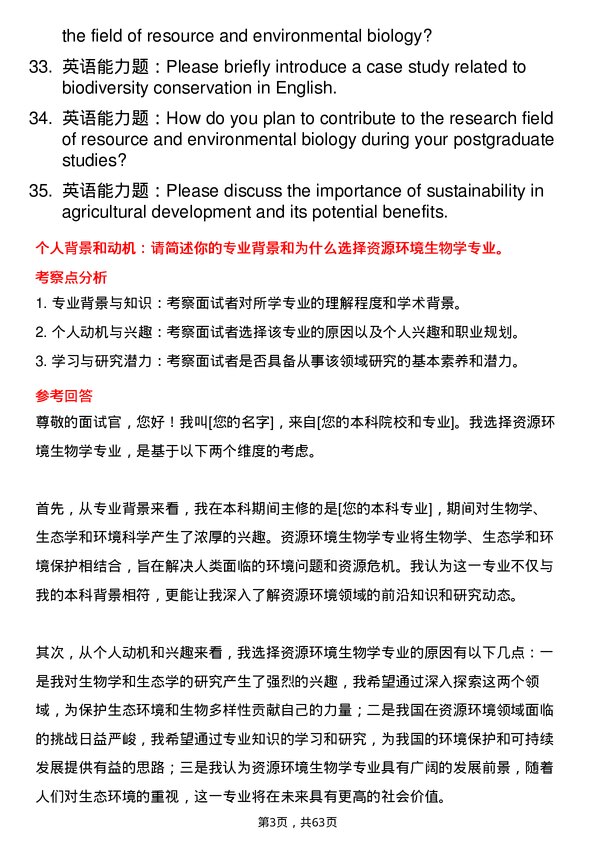 the field of resource and environmental biology?

33. 英语能力题：Please briefly introduce a case study related to biodiversity conservation in English.

34. 英语能力题：How do you plan to contribute to the research field of resource and environmental biology during your postgraduate studies?

35. 英语能力题：Please discuss the importance of sustainability in agricultural development and its potential benefits.

个人背景和动机：请简述你的专业背景和为什么选择资源环境生物学专业。

考察点分析

1. 专业背景与知识：考察面试者对所学专业的理解程度和学术背景。

2. 个人动机与兴趣：考察面试者选择该专业的原因以及个人兴趣和职业规划。

3. 学习与研究潜力：考察面试者是否具备从事该领域研究的基本素养和潜力。

参考回答

尊敬的面试官，您好！我叫[您的名字]，来自[您的本科院校和专业]。我选择资源环境生物学专业，是基于以下两个维度的考虑。

首先，从专业背景来看，我在本科期间主修的是[您的本科专业]，期间对生物学、生态学和环境科学产生了浓厚的兴趣。资源环境生物学专业将生物学、生态学和环境保护相结合，旨在解决人类面临的环境问题和资源危机。我认为这一专业不仅与我的本科背景相符，更能让我深入了解资源环境领域的前沿知识和研究动态。

其次，从个人动机和兴趣来看，我选择资源环境生物学专业的原因有以下几点：一是我对生物学和生态学的研究产生了强烈的兴趣，我希望通过深入探索这两个领域，为保护生态环境和生物多样性贡献自己的力量；二是我国在资源环境领域面临的挑战日益严峻，我希望通过专业知识的学习和研究，为我国的环境保护和可持续发展提供有益的思路；三是我认为资源环境生物学专业具有广阔的发展前景，随着人们对生态环境的重视，这一专业将在未来具有更高的社会价值。

第3页，共63页